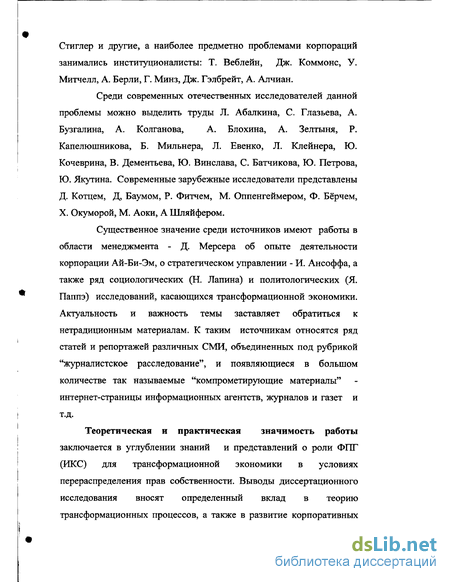 Стиглер и другие, а наиболее предметно проблемами корпораций занимались институционалисты: Т. Веблейн, Дж. Коммонс, У. Митчелл, А. Берли, Г. Минз, Дж. Гэлбрейт, А. Алчиан.

Среди современных отечественных исследователей данной проблемы можно выделить труды Л. Абалкина, С. Глазьева, А. Бузгалина, А. Колганова, А. Блохина, А. Зелтыня, Р. Капелюшникова, Б. Мильнера, Л. Евенко, Л. Клейнера, Ю. Кочеврина, В. Дементьева, Ю. Винслава, С. Батчикова, Ю. Петрова, Ю. Якутина. Современные зарубежные исследователи представлены Д. Котцем, Д. Баумом, Р. Фитчем, М. Оппенгеймером, Ф. Бёрчем, Х. Окуморой, М. Аоки, А Шляйфером.

Существенное значение среди источников имеют работы в области менеджмента - Д. Мерсера об опыте деятельности корпорации Ай-Би-Эм, о стратегическом управлении - И. Ансоффа, а также ряд социологических (Н. Лапина) и политологических (Я. Паппэ) исследований, касающихся трансформационной экономики. Актуальность и важность темы заставляет обратиться к нетрадиционным материалам. К таким источникам относятся ряд статей и репортажей различных СМИ, объединенных под рубрикой "журналистское расследование", и появляющиеся в большом количестве так называемые "компрометирующие материалы" - интернет-страницы информационных агентств, журналов и газет и т.д.

Теоретическая и практическая значимость работы заключается в углублении знаний и представлений о роли ФПГ (ИКС) для трансформационной экономики в условиях перераспределения прав собственности. Выводы диссертационного исследования вносят определенный вклад в теорию трансформационных процессов, а также в развитие корпоративных

dsLib.net
библиотека диссертаций